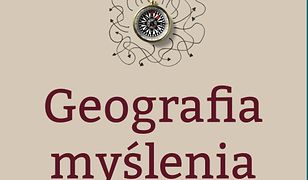 Geografia myślenia